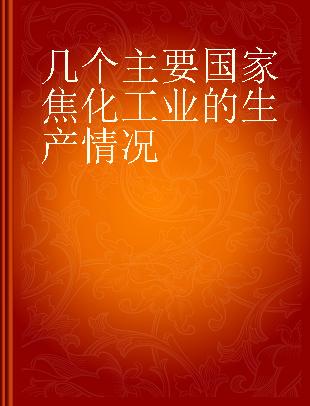 几个主要国家焦化工业的生产情况